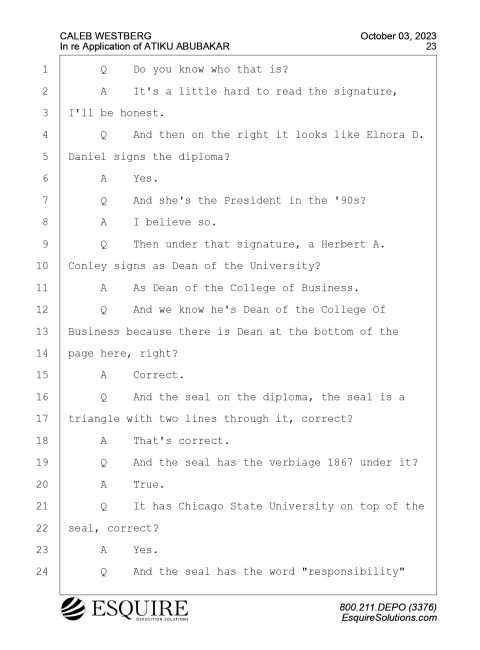 CALEB WESTBERG
In re Application of ATIKU ABUBAKAR

October 03, 2023
23

1 Q Do you know who that is?
2 A It's a little hard to read the signature,
3 I'll be honest.
4 Q And then on the right it looks like Elnora D.
5 Daniel signs the diploma?
6 A Yes.
7 Q And she's the President in the '90s?
8 A I believe so.
9 Q Then under that signature, a Herbert A.
10 Conley signs as Dean of the University?
11 A As Dean of the College of Business.
12 Q And we know he's Dean of the College Of
13 Business because there is Dean at the bottom of the
14 page here, right?
15 A Correct.
16 Q And the seal on the diploma, the seal is a
17 triangle with two lines through it, correct?
18 A That's correct.
19 Q And the seal has the verbiage 1867 under it?
20 A True.
21 Q It has Chicago State University on top of the
22 seal, correct?
23 A Yes.
24 Q And the seal has the word "responsibility"

ESQUIRE
DEPOSITION SOLUTIONS

800.211.DEPO (3376)
EsquireSolutions.com